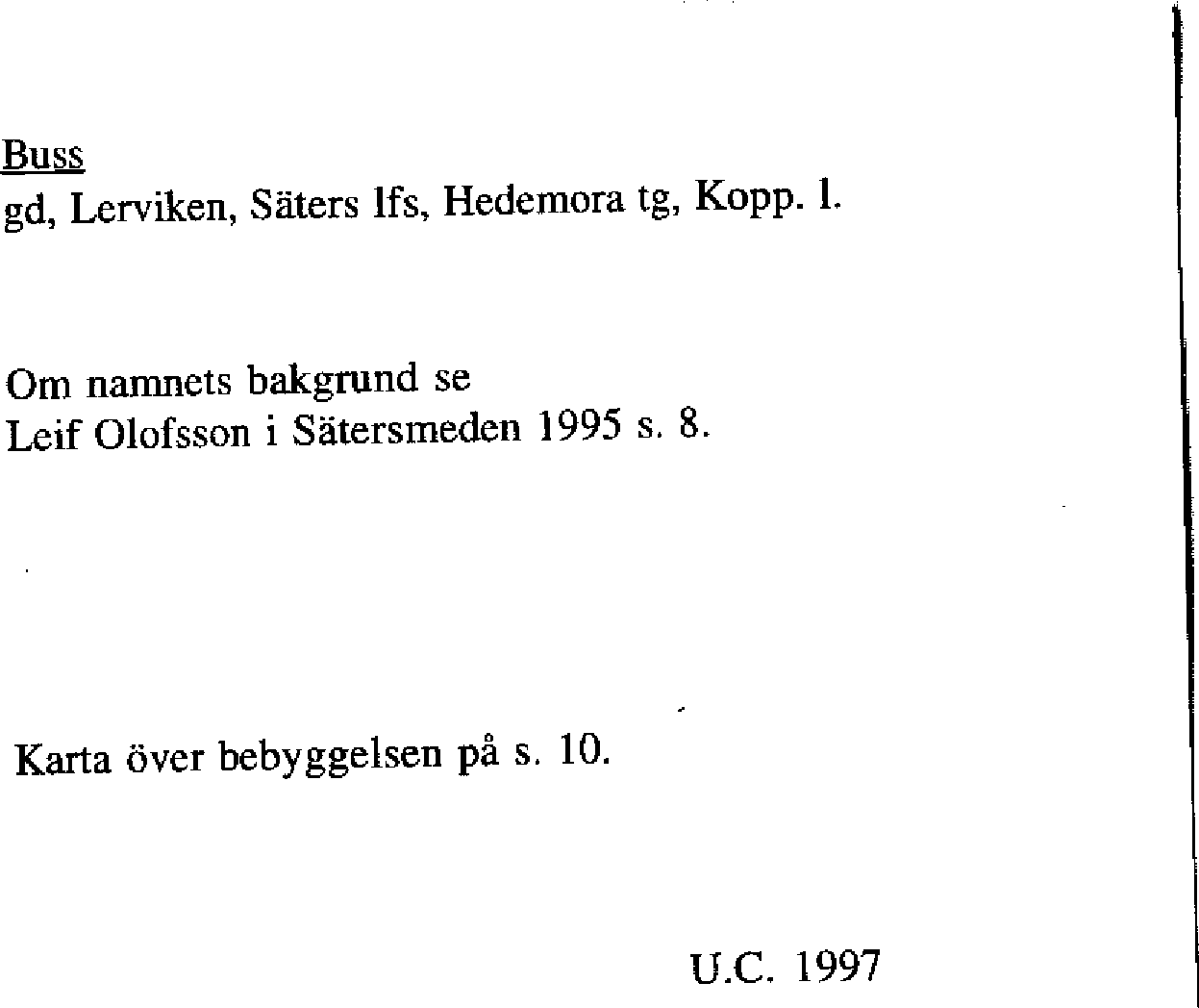 Buss
gd, Lerviken, Säters lfs, Hedemora tg, Kopp. l.

Om namnets bakgrund se
Leif Olofsson i Sätersmeden 1995 s. 8.

Karta över bebyggelsen på s. 10.

U.C. 1997